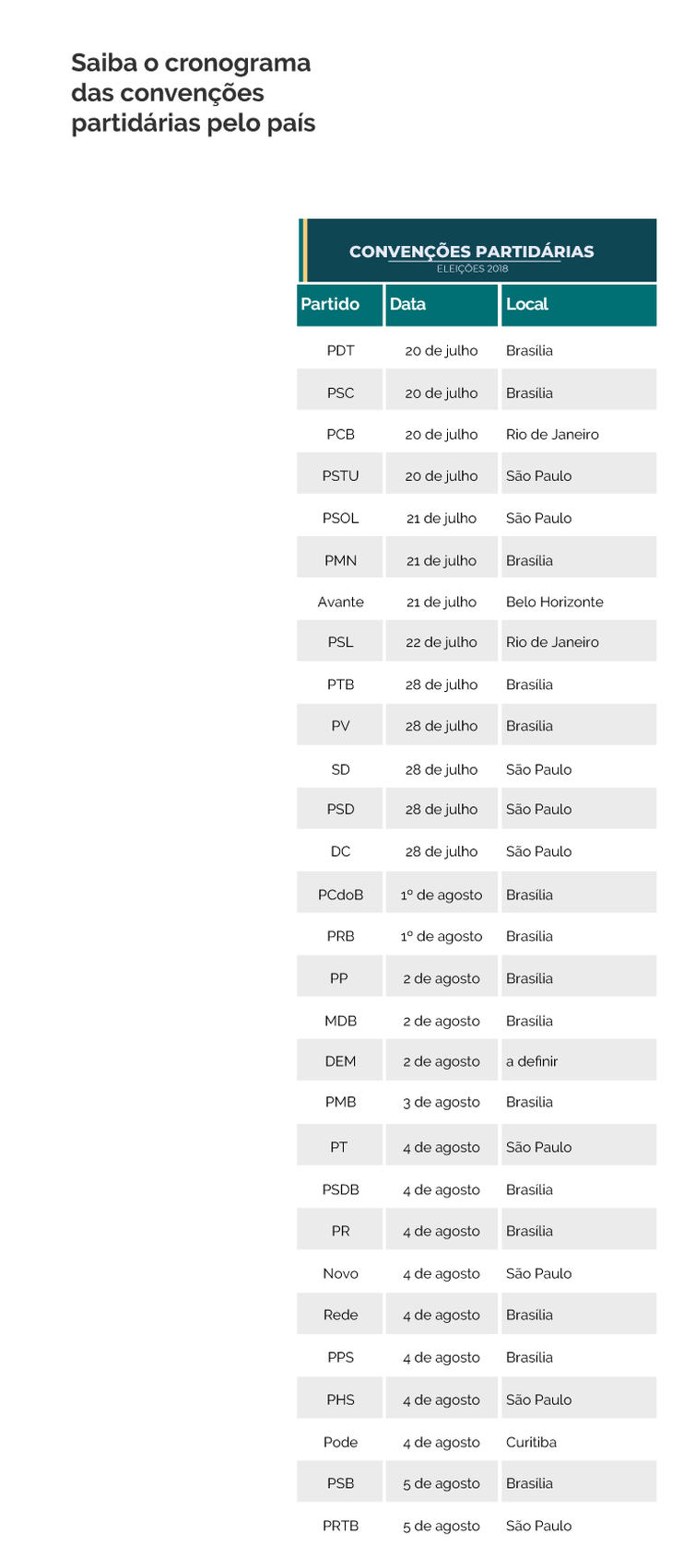 Saiba o cronograma das convenções partidárias pelo país

CONVENÇÕES PARTIDÁRIAS
ELEIÇÕES 2018

| Partido | Data | Local |
|---|---|---|
| PDT | 20 de julho | Brasília |
| PSC | 20 de julho | Brasília |
| PCB | 20 de julho | Rio de Janeiro |
| PSTU | 20 de julho | São Paulo |
| PSOL | 21 de julho | São Paulo |
| PMN | 21 de julho | Brasília |
| Avante | 21 de julho | Belo Horizonte |
| PSL | 22 de julho | Rio de Janeiro |
| PTB | 28 de julho | Brasília |
| PV | 28 de julho | Brasília |
| SD | 28 de julho | São Paulo |
| PSD | 28 de julho | São Paulo |
| DC | 28 de julho | São Paulo |
| PCdoB | 1º de agosto | Brasília |
| PRB | 1º de agosto | Brasília |
| PP | 2 de agosto | Brasília |
| MDB | 2 de agosto | Brasília |
| DEM | 2 de agosto | a definir |
| PMB | 3 de agosto | Brasília |
| PT | 4 de agosto | São Paulo |
| PSDB | 4 de agosto | Brasília |
| PR | 4 de agosto | Brasília |
| Novo | 4 de agosto | São Paulo |
| Rede | 4 de agosto | Brasília |
| PPS | 4 de agosto | Brasília |
| PHS | 4 de agosto | São Paulo |
| Pode | 4 de agosto | Curitiba |
| PSB | 5 de agosto | Brasília |
| PRTB | 5 de agosto | São Paulo |